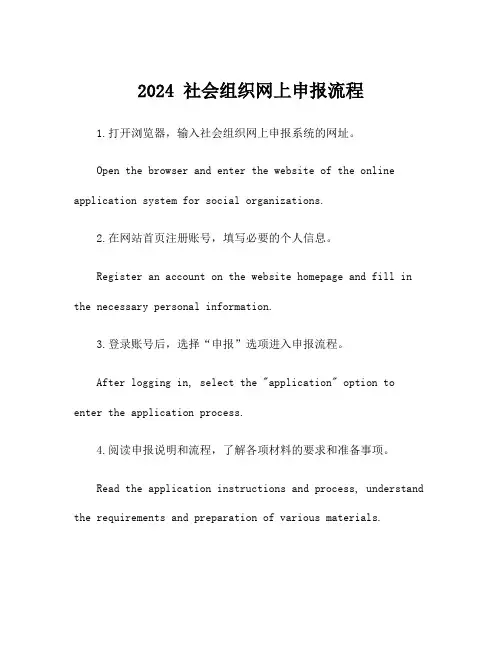 2024 社会组织网上申报流程

1.打开浏览器，输入社会组织网上申报系统的网址。

Open the browser and enter the website of the online application system for social organizations.

2.在网站首页注册账号，填写必要的个人信息。

Register an account on the website homepage and fill in the necessary personal information.

3.登录账号后，选择“申报”选项进入申报流程。

After logging in, select the "application" option to enter the application process.

4.阅读申报说明和流程，了解各项材料的要求和准备事项。

Read the application instructions and process, understand the requirements and preparation of various materials.